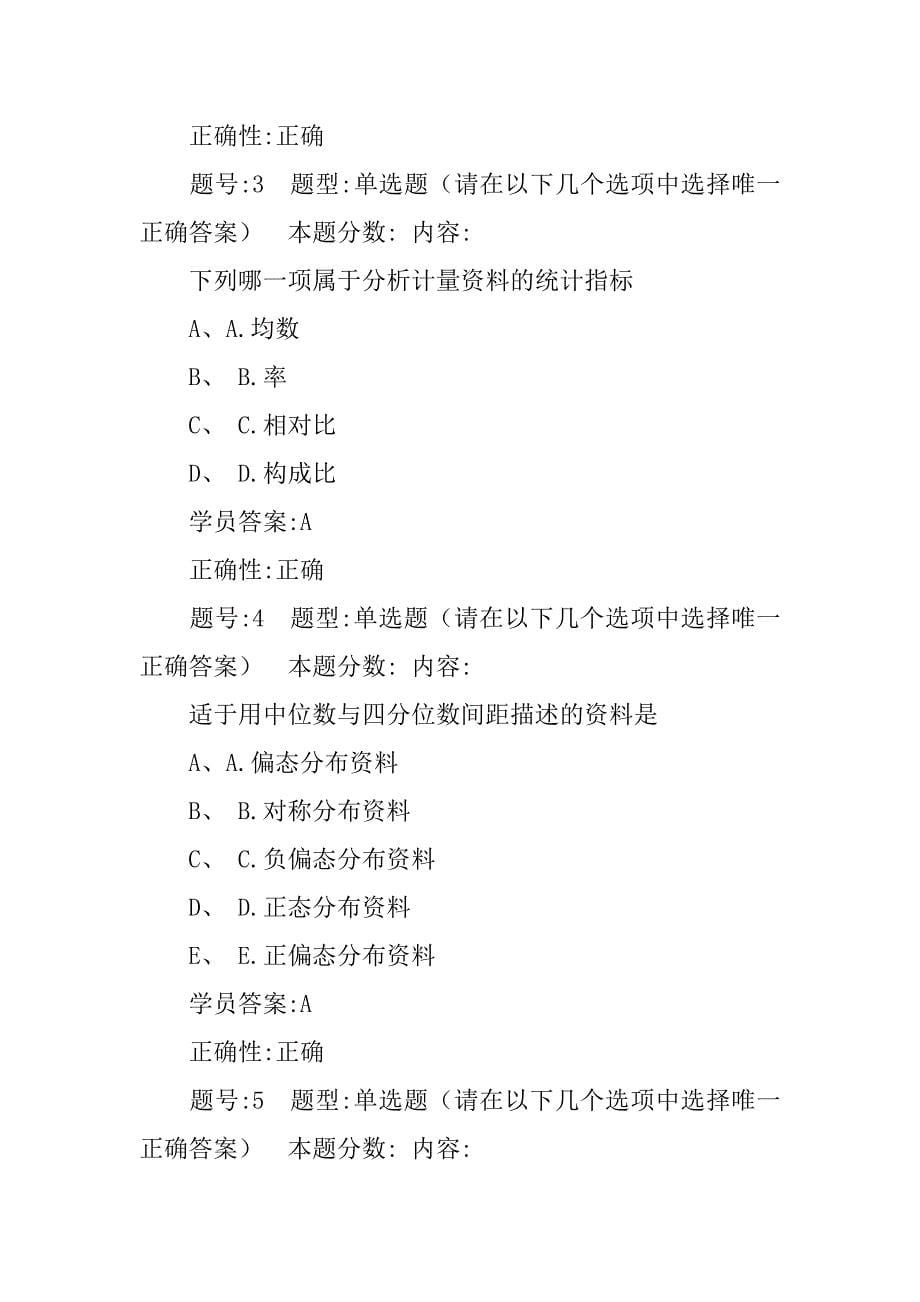 正确性:正确

题号:3 题型:单选题（请在以下几个选项中选择唯一正确答案） 本题分数: 内容:

下列哪一项属于分析计量资料的统计指标

A、A.均数

B、 B.率

C、 C.相对比

D、 D.构成比

学员答案:A

正确性:正确

题号:4 题型:单选题（请在以下几个选项中选择唯一正确答案） 本题分数: 内容:

适于用中位数与四分位数间距描述的资料是

A、A.偏态分布资料

B、 B.对称分布资料

C、 C.负偏态分布资料

D、 D.正态分布资料

E、 E.正偏态分布资料

学员答案:A

正确性:正确

题号:5 题型:单选题（请在以下几个选项中选择唯一正确答案） 本题分数: 内容: